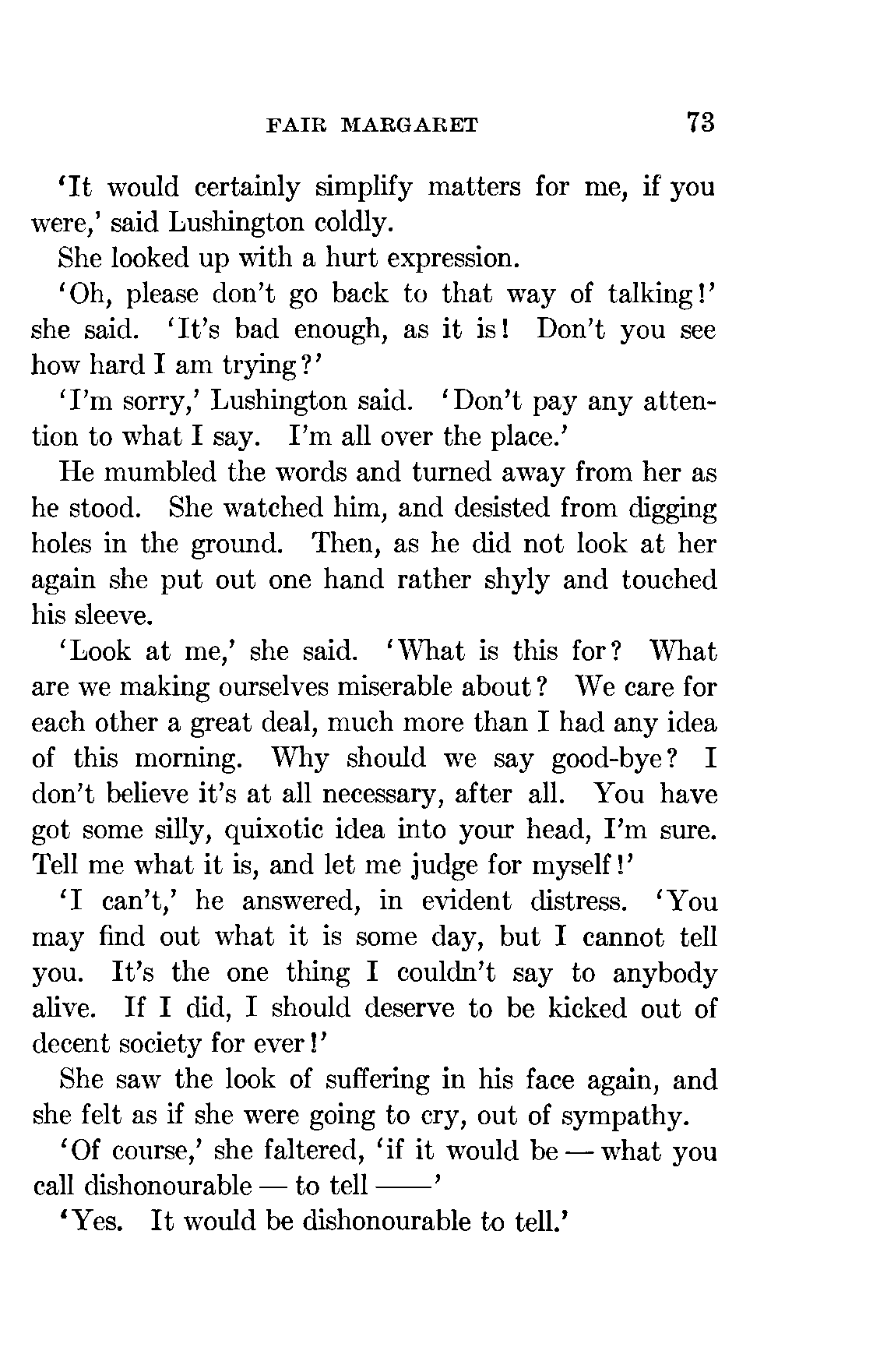 FAIR MARGARET 73

'It would certainly simplify matters for me, if you were,' said Lushington coldly.

She looked up with a hurt expression.

'Oh, please don't go back to that way of talking!' she said. 'It's bad enough, as it is! Don't you see how hard I am trying?'

'I'm sorry,' Lushington said. 'Don't pay any attention to what I say. I'm all over the place.'

He mumbled the words and turned away from her as he stood. She watched him, and desisted from digging holes in the ground. Then, as he did not look at her again she put out one hand rather shyly and touched his sleeve.

'Look at me,' she said. 'What is this for? What are we making ourselves miserable about? We care for each other a great deal, much more than I had any idea of this morning. Why should we say good-bye? I don't believe it's at all necessary, after all. You have got some silly, quixotic idea into your head, I'm sure. Tell me what it is, and let me judge for myself!'

'I can't,' he answered, in evident distress. 'You may find out what it is some day, but I cannot tell you. It's the one thing I couldn't say to anybody alive. If I did, I should deserve to be kicked out of decent society for ever!'

She saw the look of suffering in his face again, and she felt as if she were going to cry, out of sympathy.

'Of course,' she faltered, 'if it would be — what you call dishonourable — to tell ——'

'Yes. It would be dishonourable to tell.'